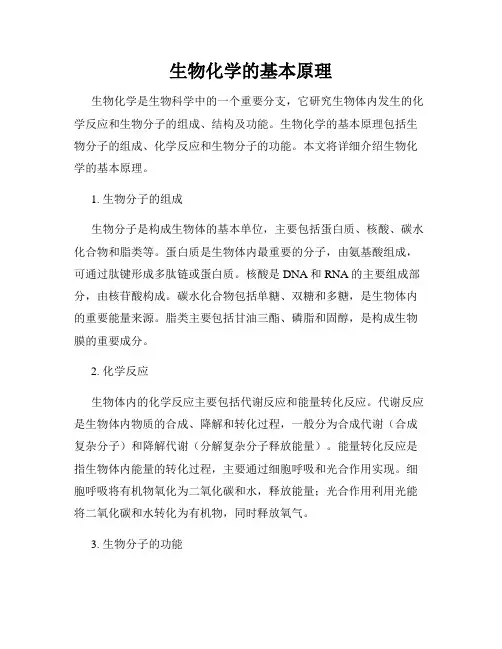 生物化学的基本原理

生物化学是生物科学中的一个重要分支，它研究生物体内发生的化学反应和生物分子的组成、结构及功能。生物化学的基本原理包括生物分子的组成、化学反应和生物分子的功能。本文将详细介绍生物化学的基本原理。

1. 生物分子的组成

生物分子是构成生物体的基本单位，主要包括蛋白质、核酸、碳水化合物和脂类等。蛋白质是生物体内最重要的分子，由氨基酸组成，可通过肽键形成多肽链或蛋白质。核酸是 DNA 和 RNA 的主要组成部分，由核苷酸构成。碳水化合物包括单糖、双糖和多糖，是生物体内的重要能量来源。脂类主要包括甘油三酯、磷脂和固醇，是构成生物膜的重要成分。

2. 化学反应

生物体内的化学反应主要包括代谢反应和能量转化反应。代谢反应是生物体内物质的合成、降解和转化过程，一般分为合成代谢（合成复杂分子）和降解代谢（分解复杂分子释放能量）。能量转化反应是指生物体内能量的转化过程，主要通过细胞呼吸和光合作用实现。细胞呼吸将有机物氧化为二氧化碳和水，释放能量；光合作用利用光能将二氧化碳和水转化为有机物，同时释放氧气。

3. 生物分子的功能